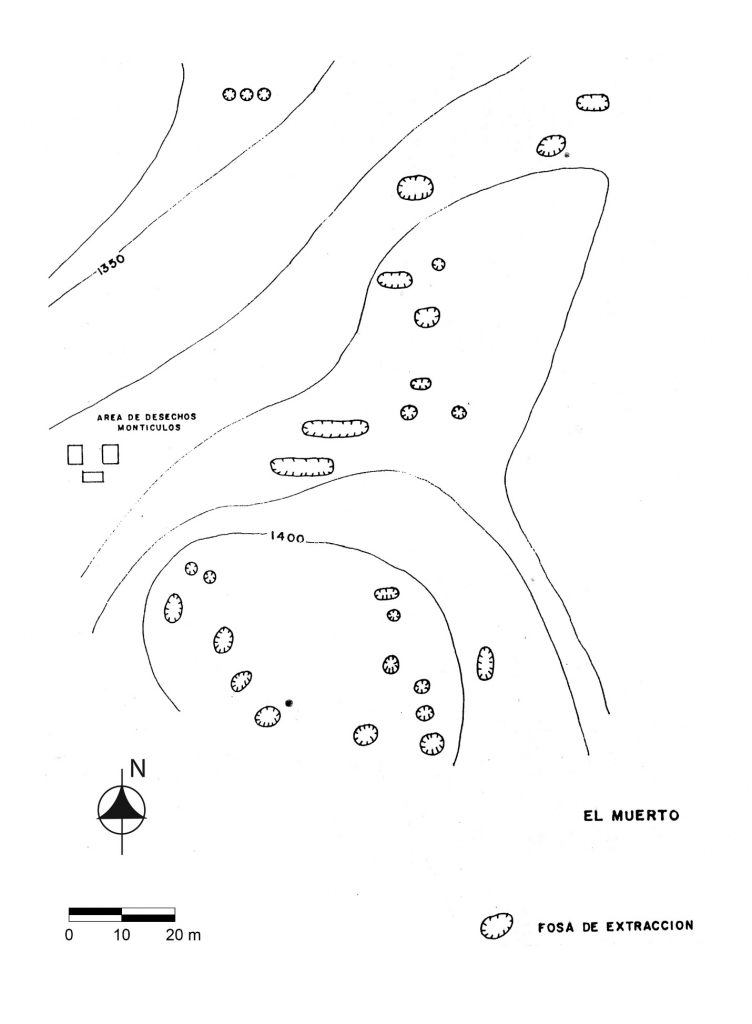 1350

AREA DE DESECHOS
MONTICULOS

1400

N

EL MUERTO

0 10 20 m

FOSA DE EXTRACCION